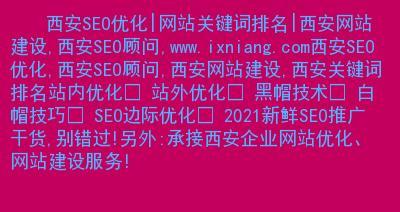 西安SEO优化|网站关键词排名|西安网站建设,西安SEO顾问,www.ixniang.com西安SEO优化,西安SEO顾问,西安网站建设,西安关键词排名站内优化□ 站外优化□ 黑帽技术□ 白帽技巧□ SEO边际优化□ 2021新鲜SEO推广干货,别错过!另外:承接西安企业网站优化、网站建设服务!